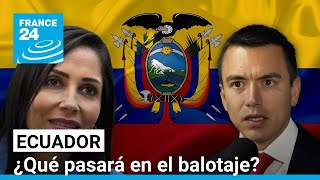 FRANCE 24

ECUADOR
¿Qué pasará en el balotaje?